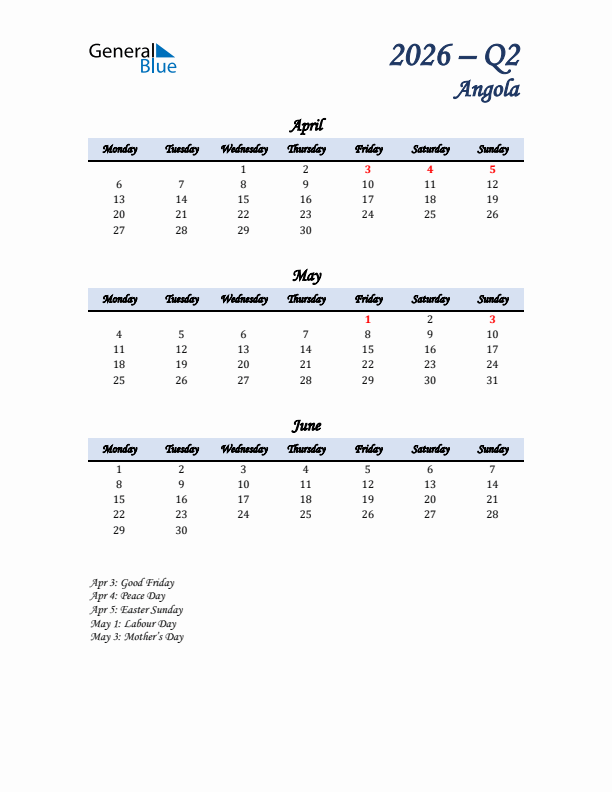 General Blue

2026 – Q2
Angola

April

| Monday | Tuesday | Wednesday | Thursday | Friday | Saturday | Sunday |
|---|---|---|---|---|---|---|
| | | 1 | 2 | 3 | 4 | 5 |
| 6 | 7 | 8 | 9 | 10 | 11 | 12 |
| 13 | 14 | 15 | 16 | 17 | 18 | 19 |
| 20 | 21 | 22 | 23 | 24 | 25 | 26 |
| 27 | 28 | 29 | 30 | | | |

May

| Monday | Tuesday | Wednesday | Thursday | Friday | Saturday | Sunday |
|---|---|---|---|---|---|---|
| | | | | 1 | 2 | 3 |
| 4 | 5 | 6 | 7 | 8 | 9 | 10 |
| 11 | 12 | 13 | 14 | 15 | 16 | 17 |
| 18 | 19 | 20 | 21 | 22 | 23 | 24 |
| 25 | 26 | 27 | 28 | 29 | 30 | 31 |

June

| Monday | Tuesday | Wednesday | Thursday | Friday | Saturday | Sunday |
|---|---|---|---|---|---|---|
| 1 | 2 | 3 | 4 | 5 | 6 | 7 |
| 8 | 9 | 10 | 11 | 12 | 13 | 14 |
| 15 | 16 | 17 | 18 | 19 | 20 | 21 |
| 22 | 23 | 24 | 25 | 26 | 27 | 28 |
| 29 | 30 | | | | | |

Apr 3: Good Friday
Apr 4: Peace Day
Apr 5: Easter Sunday
May 1: Labour Day
May 3: Mother's Day